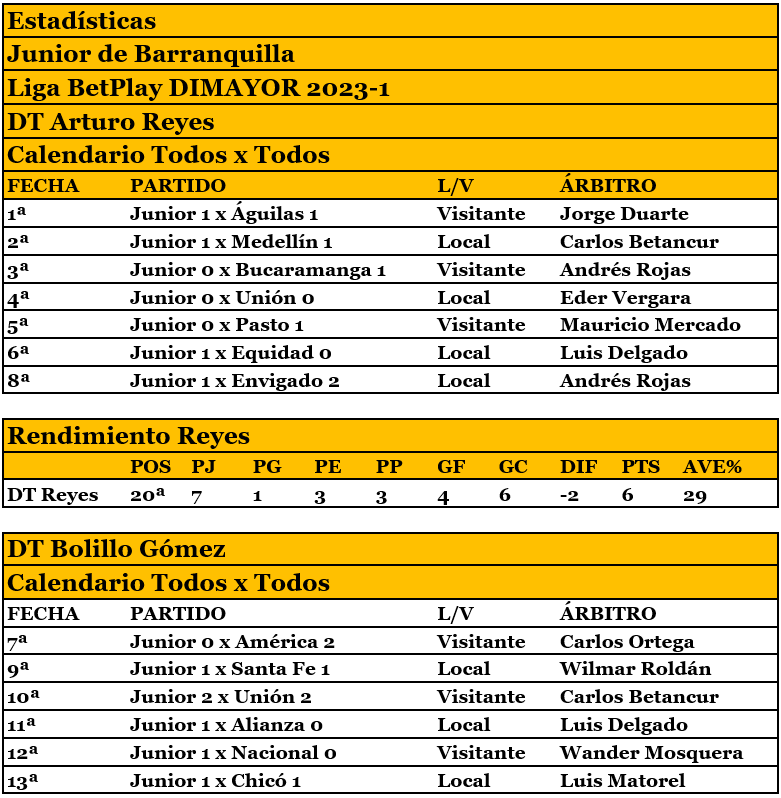 Estadísticas

Junior de Barranquilla

Liga BetPlay DIMAYOR 2023-1

DT Arturo Reyes

Calendario Todos x Todos

| FECHA | PARTIDO | L/V | ÁRBITRO |
|---|---|---|---|
| 1ª | Junior 1 x Águilas 1 | Visitante | Jorge Duarte |
| 2ª | Junior 1 x Medellín 1 | Local | Carlos Betancur |
| 3ª | Junior 0 x Bucaramanga 1 | Visitante | Andrés Rojas |
| 4ª | Junior 0 x Unión 0 | Local | Eder Vergara |
| 5ª | Junior 0 x Pasto 1 | Visitante | Mauricio Mercado |
| 6ª | Junior 1 x Equidad 0 | Local | Luis Delgado |
| 8ª | Junior 1 x Envigado 2 | Local | Andrés Rojas |

Rendimiento Reyes

| | POS | PJ | PG | PE | PP | GF | GC | DIF | PTS | AVE% |
|---|---|---|---|---|---|---|---|---|---|---|
| DT Reyes | 20ª | 7 | 1 | 3 | 3 | 4 | 6 | -2 | 6 | 29 |

DT Bolillo Gómez

Calendario Todos x Todos

| FECHA | PARTIDO | L/V | ÁRBITRO |
|---|---|---|---|
| 7ª | Junior 0 x América 2 | Visitante | Carlos Ortega |
| 9ª | Junior 1 x Santa Fe 1 | Local | Wilmar Roldán |
| 10ª | Junior 2 x Unión 2 | Visitante | Carlos Betancur |
| 11ª | Junior 1 x Alianza 0 | Local | Luis Delgado |
| 12ª | Junior 1 x Nacional 0 | Visitante | Wander Mosquera |
| 13ª | Junior 1 x Chicó 1 | Local | Luis Matorel |